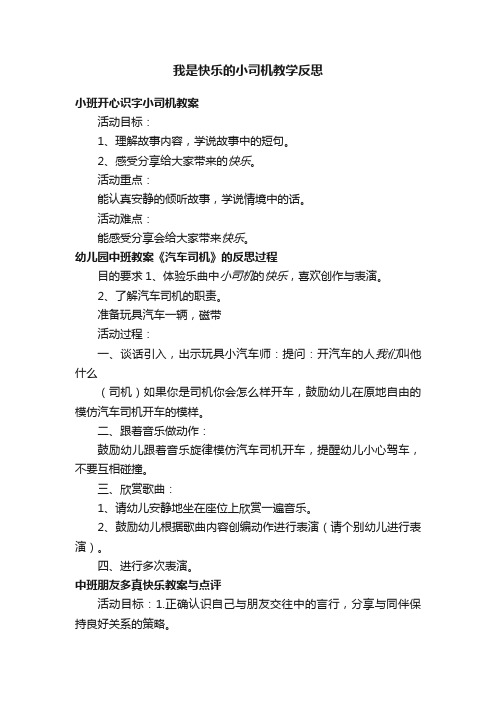 我是快乐的小司机教学反思

小班开心识字小司机教案

活动目标：

1、理解故事内容，学说故事中的短句。

2、感受分享给大家带来的快乐。

活动重点：

能认真安静的倾听故事，学说情境中的话。

活动难点：

能感受分享会给大家带来快乐。

幼儿园中班教案《汽车司机》的反思过程

目的要求 1、体验乐曲中小司机的快乐，喜欢创作与表演。

2、了解汽车司机的职责。

准备玩具汽车一辆，磁带

活动过程：

一、谈话引入，出示玩具小汽车师：提问：开汽车的人我们叫他什么

（司机）如果你是司机你会怎么样开车，鼓励幼儿在原地自由的模仿汽车司机开车的模样。

二、跟着音乐做动作：

鼓励幼儿跟着音乐旋律模仿汽车司机开车，提醒幼儿小心驾车，不要互相碰撞。

三、欣赏歌曲：

1、请幼儿安静地坐在座位上欣赏一遍音乐。

2、鼓励幼儿根据歌曲内容创编动作进行表演（请个别幼儿进行表演）。

四、进行多次表演。

中班朋友多真快乐教案与点评

活动目标：1.正确认识自己与朋友交往中的言行，分享与同伴保持良好关系的策略。